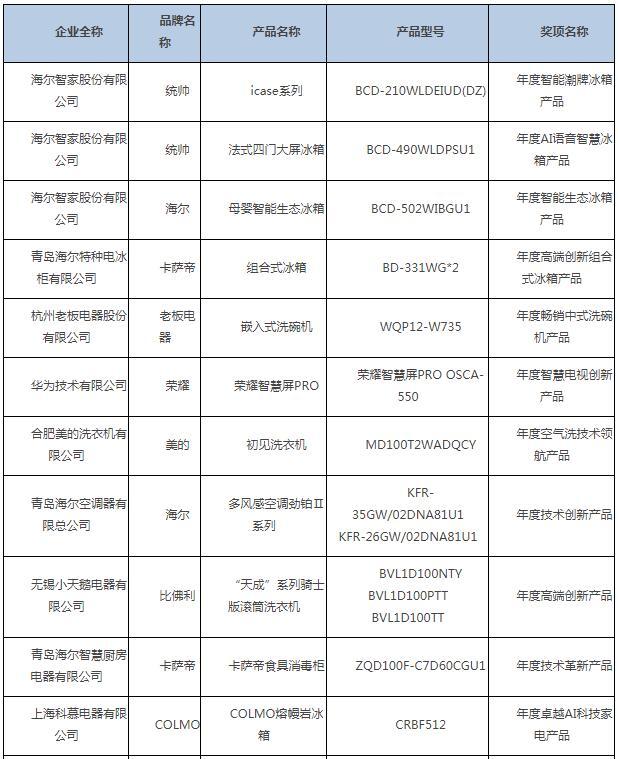 | 企业全称 | 品牌名称 | 产品名称 | 产品型号 | 奖项名称 |
|---|---|---|---|---|
| 海尔智家股份有限公司 | 统帅 | icase系列 | BCD-210WLDEIUD(DZ) | 年度智能潮牌冰箱产品 |
| 海尔智家股份有限公司 | 统帅 | 法式四门大屏冰箱 | BCD-490WLDPSU1 | 年度AI语音智慧冰箱产品 |
| 海尔智家股份有限公司 | 海尔 | 母婴智能生态冰箱 | BCD-502WIBGU1 | 年度智能生态冰箱产品 |
| 青岛海尔特种电冰柜有限公司 | 卡萨帝 | 组合式冰箱 | BD-331WG*2 | 年度高端创新组合式冰箱产品 |
| 杭州老板电器股份有限公司 | 老板电器 | 嵌入式洗碗机 | WQP12-W735 | 年度畅销中式洗碗机产品 |
| 华为技术有限公司 | 荣耀 | 荣耀智慧屏PRO | 荣耀智慧屏PRO OSCA-550 | 年度智慧电视创新产品 |
| 合肥美的洗衣机有限公司 | 美的 | 初见洗衣机 | MD100T2WADQCY | 年度空气洗技术领航产品 |
| 青岛海尔空调器有限总公司 | 海尔 | 多风感空调劲铂II系列 | KFR-35GW/02DNA81U1 KFR-26GW/02DNA81U1 | 年度技术创新产品 |
| 无锡小天鹅电器有限公司 | 比佛利 | “天成”系列骑士版滚筒洗衣机 | BVL1D100NTY BVL1D100PTT BVL1D100TT | 年度高端创新产品 |
| 青岛海尔智慧厨房电器有限公司 | 卡萨帝 | 卡萨帝食具消毒柜 | ZQD100F-C7D60CGU1 | 年度技术革新产品 |
| 上海科慕电器有限公司 | COLMO | COLMO熔幔岩冰箱 | CRBF512 | 年度卓越AI科技家电产品 |